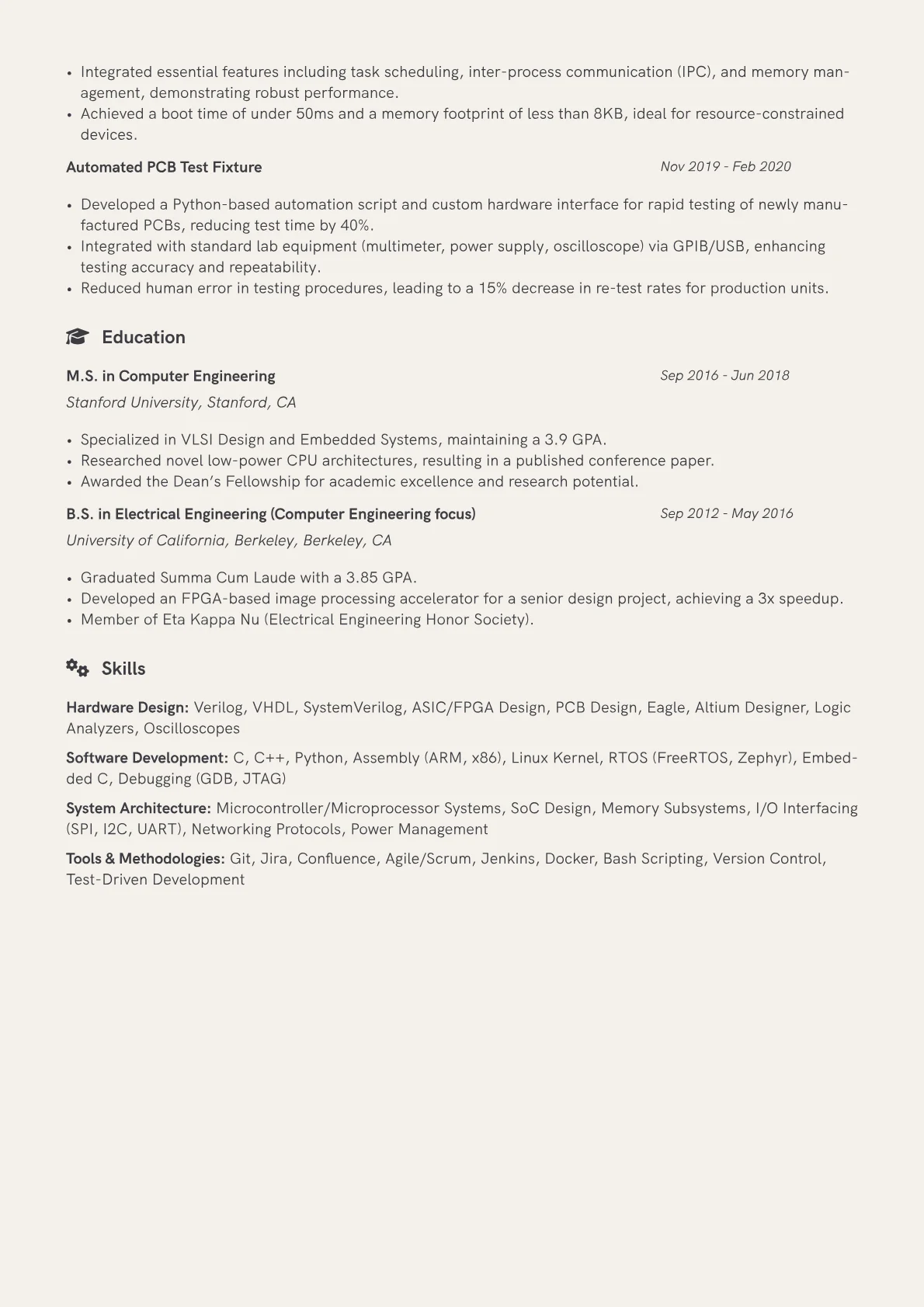 • Integrated essential features including task scheduling, inter-process communication (IPC), and memory management, demonstrating robust performance.
• Achieved a boot time of under 50ms and a memory footprint of less than 8KB, ideal for resource-constrained devices.

Automated PCB Test Fixture
Nov 2019 - Feb 2020

• Developed a Python-based automation script and custom hardware interface for rapid testing of newly manufactured PCBs, reducing test time by 40%.
• Integrated with standard lab equipment (multimeter, power supply, oscilloscope) via GPIB/USB, enhancing testing accuracy and repeatability.
• Reduced human error in testing procedures, leading to a 15% decrease in re-test rates for production units.

Education

M.S. in Computer Engineering
Sep 2016 - Jun 2018
Stanford University, Stanford, CA

• Specialized in VLSI Design and Embedded Systems, maintaining a 3.9 GPA.
• Researched novel low-power CPU architectures, resulting in a published conference paper.
• Awarded the Dean's Fellowship for academic excellence and research potential.

B.S. in Electrical Engineering (Computer Engineering focus)
Sep 2012 - May 2016
University of California, Berkeley, Berkeley, CA

• Graduated Summa Cum Laude with a 3.85 GPA.
• Developed an FPGA-based image processing accelerator for a senior design project, achieving a 3x speedup.
• Member of Eta Kappa Nu (Electrical Engineering Honor Society).

Skills

Hardware Design: Verilog, VHDL, SystemVerilog, ASIC/FPGA Design, PCB Design, Eagle, Altium Designer, Logic Analyzers, Oscilloscopes

Software Development: C, C++, Python, Assembly (ARM, x86), Linux Kernel, RTOS (FreeRTOS, Zephyr), Embedded C, Debugging (GDB, JTAG)

System Architecture: Microcontroller/Microprocessor Systems, SoC Design, Memory Subsystems, I/O Interfacing (SPI, I2C, UART), Networking Protocols, Power Management

Tools & Methodologies: Git, Jira, Confluence, Agile/Scrum, Jenkins, Docker, Bash Scripting, Version Control, Test-Driven Development